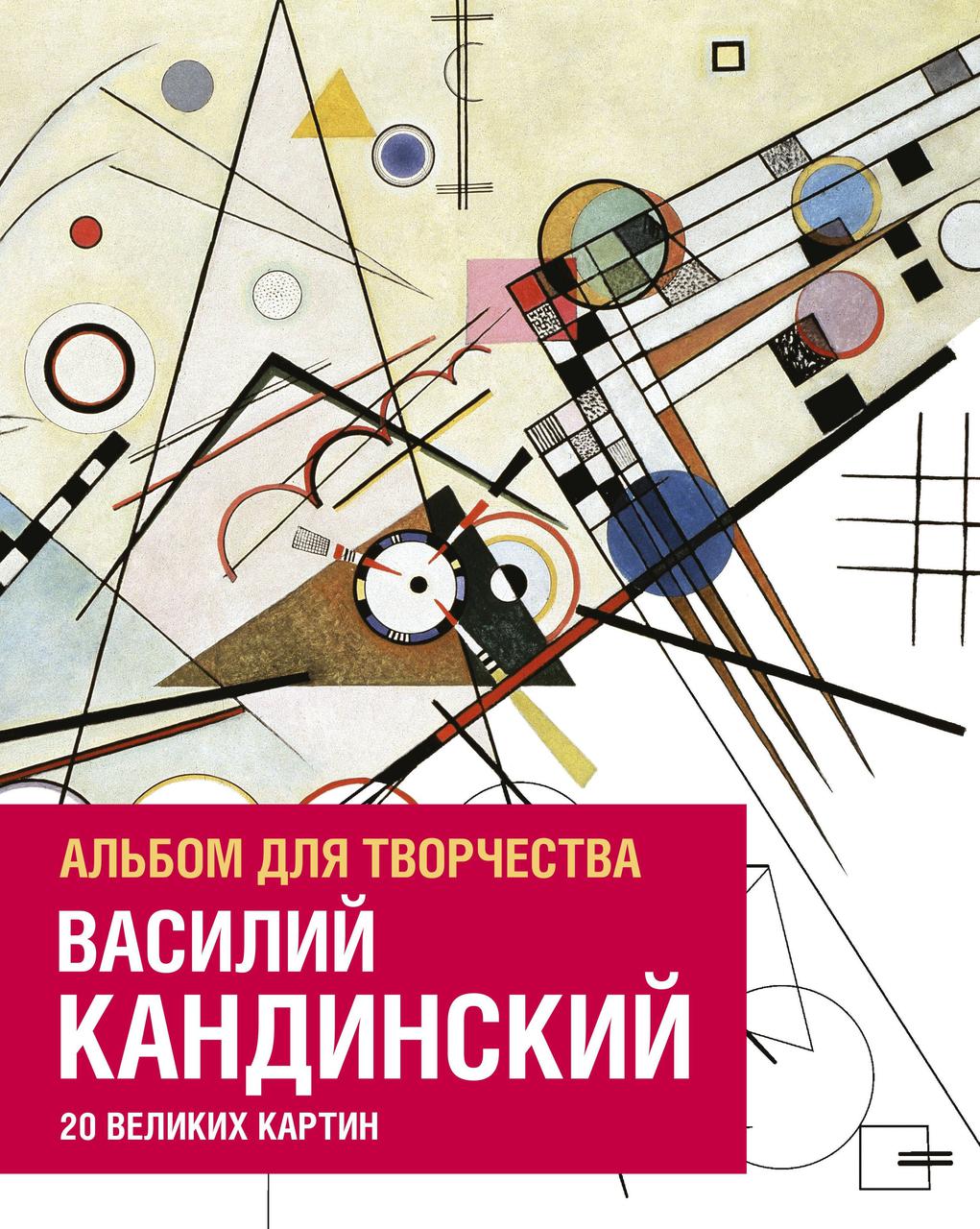 АЛЬБОМ ДЛЯ ТВОРЧЕСТВА

ВАСИЛИЙ КАНДИНСКИЙ

20 ВЕЛИКИХ КАРТИН